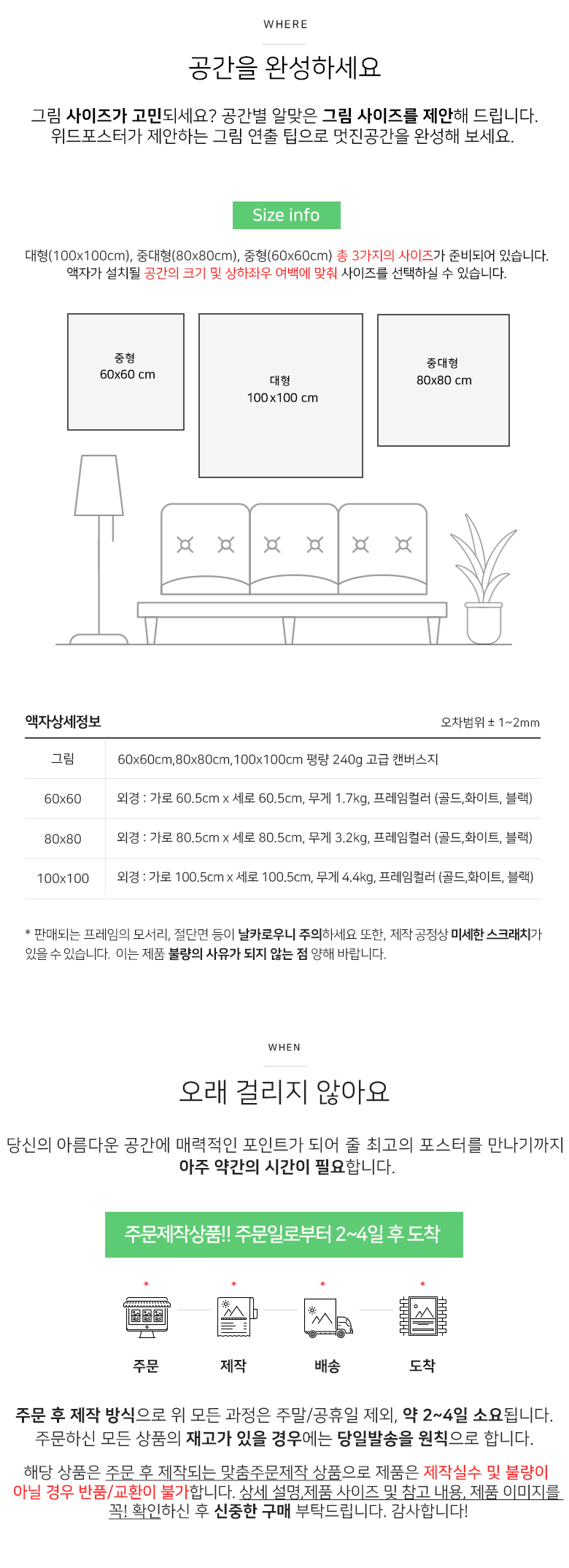 WHERE

공간을 완성하세요

그림 사이즈가 고민되세요? 공간별 알맞은 그림 사이즈를 제안해 드립니다. 위드포스터가 제안하는 그림 연출 팁으로 멋진공간을 완성해 보세요.

Size info

대형(100x100cm), 중대형(80x80cm), 중형(60x60cm) 총 3가지의 사이즈가 준비되어 있습니다. 액자가 설치될 공간의 크기 및 상하좌우 여백에 맞춰 사이즈를 선택하실 수 있습니다.

중형
60x60 cm

대형
100x100 cm

중대형
80x80 cm

액자상세정보

오차범위 ± 1~2mm

| 그림 | 60x60cm,80x80cm,100x100cm 평량 240g 고급 캔버스지 |
|---|---|
| 60x60 | 외경 : 가로 60.5cm x 세로 60.5cm, 무게 1.7kg, 프레임컬러 (골드,화이트, 블랙) |
| 80x80 | 외경 : 가로 80.5cm x 세로 80.5cm, 무게 3.2kg, 프레임컬러 (골드,화이트, 블랙) |
| 100x100 | 외경 : 가로 100.5cm x 세로 100.5cm, 무게 4.4kg, 프레임컬러 (골드,화이트, 블랙) |

* 판매되는 프레임의 모서리, 절단면 등이 날카로우니 주의하세요 또한, 제작 공정상 미세한 스크래치가 있을 수 있습니다. 이는 제품 불량의 사유가 되지 않는 점 양해 바랍니다.

WHEN

오래 걸리지 않아요

당신의 아름다운 공간에 매력적인 포인트가 되어 줄 최고의 포스터를 만나기까지 아주 약간의 시간이 필요합니다.

주문제작상품!! 주문일로부터 2~4일 후 도착

주문

제작

배송

도착

주문 후 제작 방식으로 위 모든 과정은 주말/공휴일 제외, 약 2~4일 소요됩니다. 주문하신 모든 상품의 재고가 있을 경우에는 당일발송을 원칙으로 합니다.

해당 상품은 주문 후 제작되는 맞춤주문제작 상품으로 제품은 제작실수 및 불량이 아닐 경우 반품/교환이 불가합니다. 상세 설명,제품 사이즈 및 참고 내용, 제품 이미지를 꼭! 확인하신 후 신중한 구매 부탁드립니다. 감사합니다!